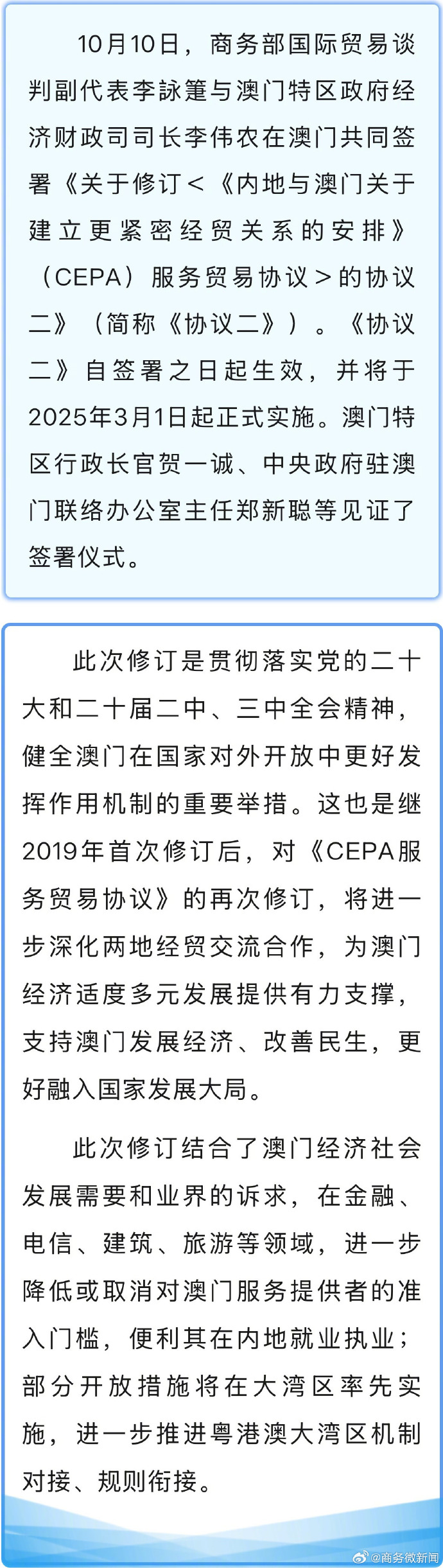 10月10日，商务部国际贸易谈判副代表李詠箑与澳门特区政府经济财政司司长李伟农在澳门共同签署《关于修订＜《内地与澳门关于建立更紧密经贸关系的安排》（CEPA）服务贸易协议＞的协议二》（简称《协议二》）。《协议二》自签署之日起生效，并将于2025年3月1日起正式实施。澳门特区行政长官贺一诚、中央政府驻澳门联络办公室主任郑新聪等见证了签署仪式。

此次修订是贯彻落实党的二十大和二十届二中、三中全会精神，健全澳门在国家对外开放中更好发挥作用机制的重要举措。这也是继2019年首次修订后，对《CEPA服务贸易协议》的再次修订，将进一步深化两地经贸交流合作，为澳门经济适度多元发展提供有力支撑，支持澳门发展经济、改善民生，更好融入国家发展大局。

此次修订结合了澳门经济社会发展需要和业界的诉求，在金融、电信、建筑、旅游等领域，进一步降低或取消对澳门服务提供者的准入门槛，便利其在内地就业执业；部分开放措施将在大湾区率先实施，进一步推进粤港澳大湾区机制对接、规则衔接。

@商务微新闻